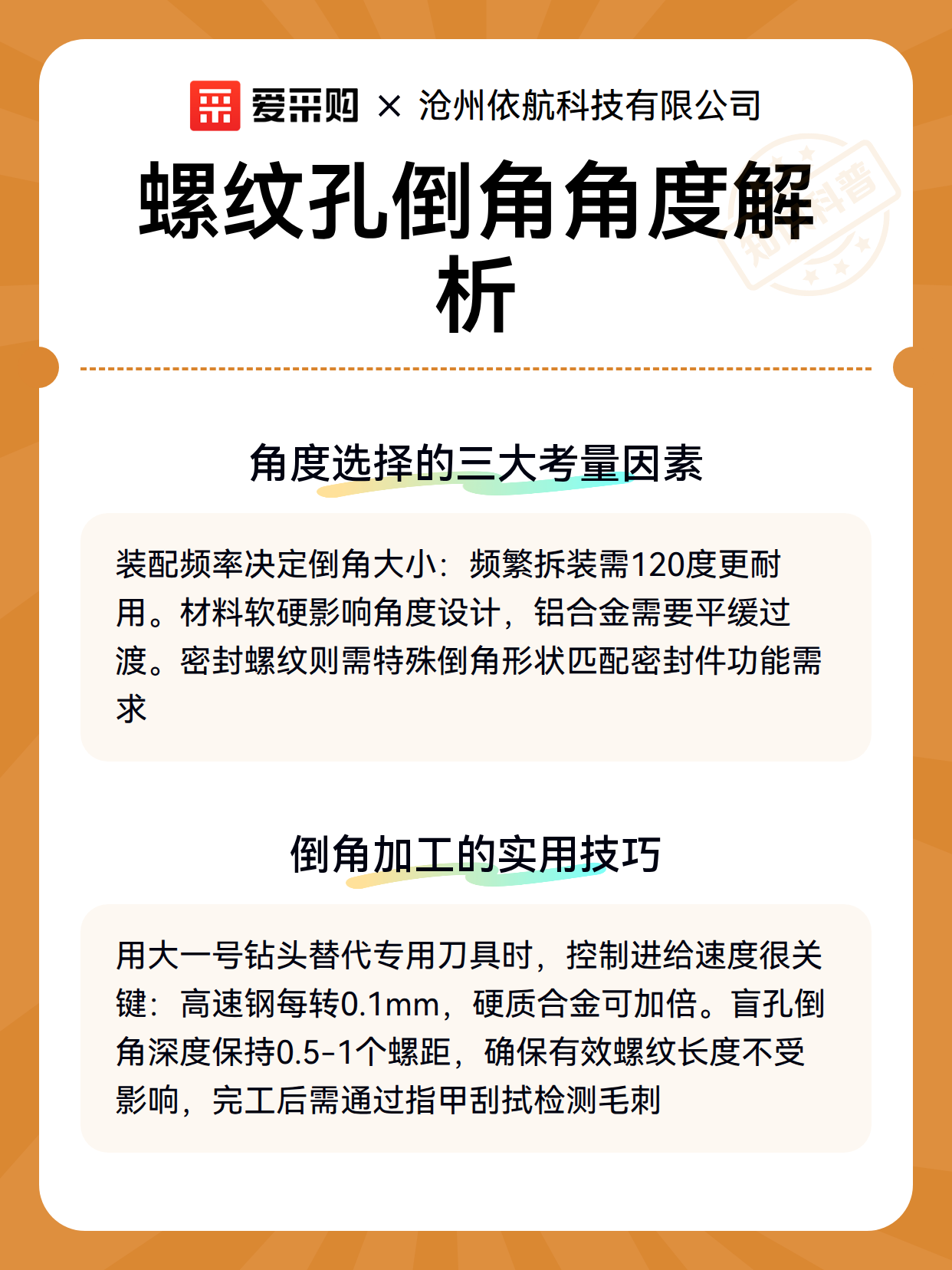 爱采购 × 沧州依航科技有限公司

螺纹孔倒角角度解析

知识科普

角度选择的三大考量因素

装配频率决定倒角大小：频繁拆装需120度更耐用。材料软硬影响角度设计，铝合金需要平缓过渡。密封螺纹则需特殊倒角形状匹配密封件功能需求

倒角加工的实用技巧

用大一号钻头替代专用刀具时，控制进给速度很关键：高速钢每转0.1mm，硬质合金可加倍。盲孔倒角深度保持0.5-1个螺距，确保有效螺纹长度不受影响，完工后需通过指甲刮拭检测毛刺